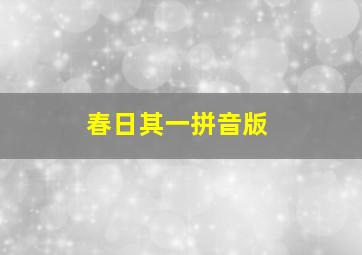 春日其一拼音版